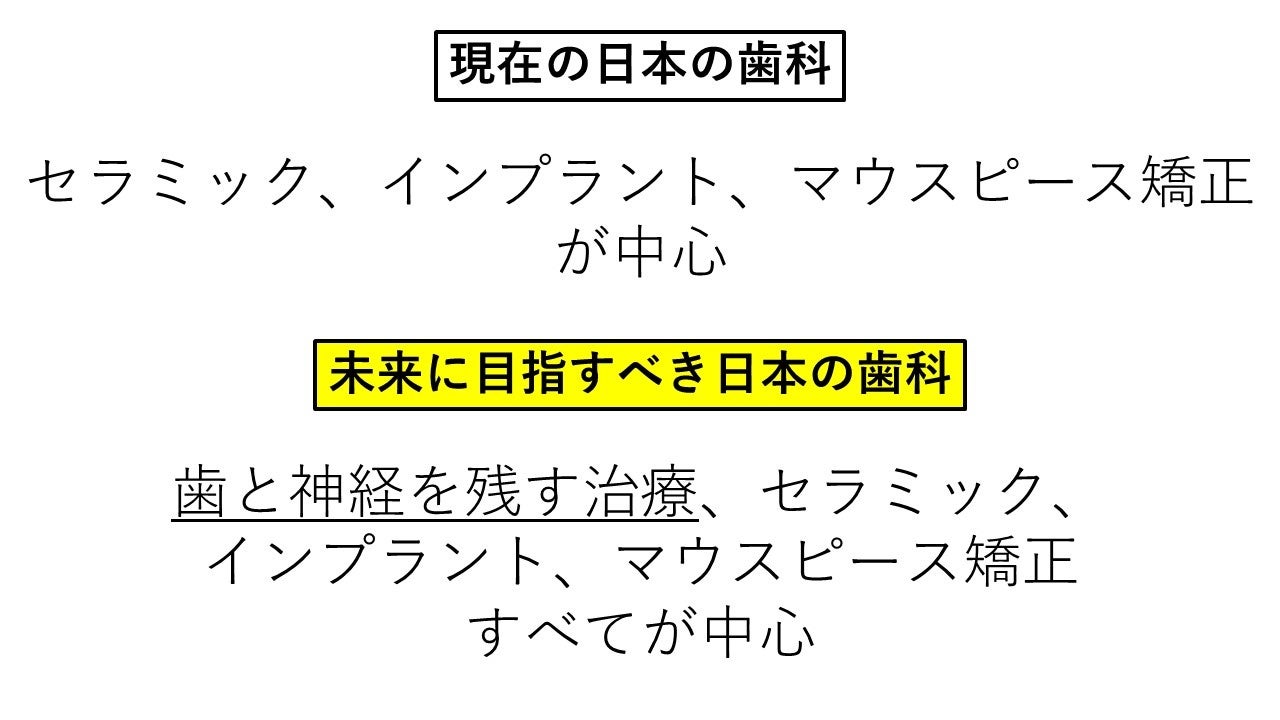 現在の日本の歯科

セラミック、インプラント、マウスピース矯正が中心

未来に目指すべき日本の歯科

歯と神経を残す治療、セラミック、インプラント、マウスピース矯正すべてが中心